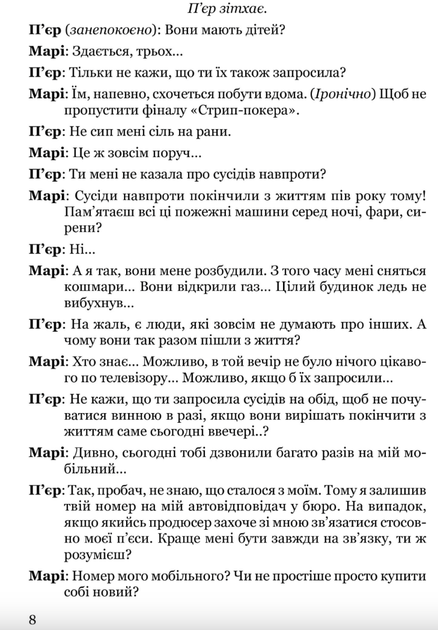 П'єр зітхає.

П'єр (занепокоєно): Вони мають дітей?

Марі: Здається, трьох...

П'єр: Тільки не кажи, що ти їх також запросила?

Марі: Їм, напевно, схочеться побути вдома. (Іронічно) Щоб не пропустити фіналу «Стрип-покера».

П'єр: Не сип мені сіль на рани.

Марі: Це ж зовсім поруч...

П'єр: Ти мені не казала про сусідів навпроти?

Марі: Сусіди навпроти покінчили з життям пів року тому! Пам'ятаєш всі ці пожежні машини серед ночі, фари, сирени?

П'єр: Ні...

Марі: А я так, вони мене розбудили. З того часу мені сняться кошмари... Вони відкрили газ... Цілий будинок ледь не вибухнув...

П'єр: На жаль, є люди, які зовсім не думають про інших. А чому вони так разом пішли з життя?

Марі: Хто знає... Можливо, в той вечір не було нічого цікавого по телевізору... Можливо, якщо б їх запросили...

П'єр: Не кажи, що ти запросила сусідів на обід, щоб не почуватися винною в разі, якщо вони вирішать покінчити з життям саме сьогодні ввечері..?

Марі: Дивно, сьогодні тобі дзвонили багато разів на мій мобільний...

П'єр: Так, пробач, не знаю, що сталося з моїм. Тому я залишив твій номер на мій автовідповідач у бюро. На випадок, якщо якийсь продюсер захоче зі мною зв'язатися стосовно моєї п'єси. Краще мені бути завжди на зв'язку, ти ж розумієш?

Марі: Номер мого мобільного? Чи не простіше просто купити собі новий?

8